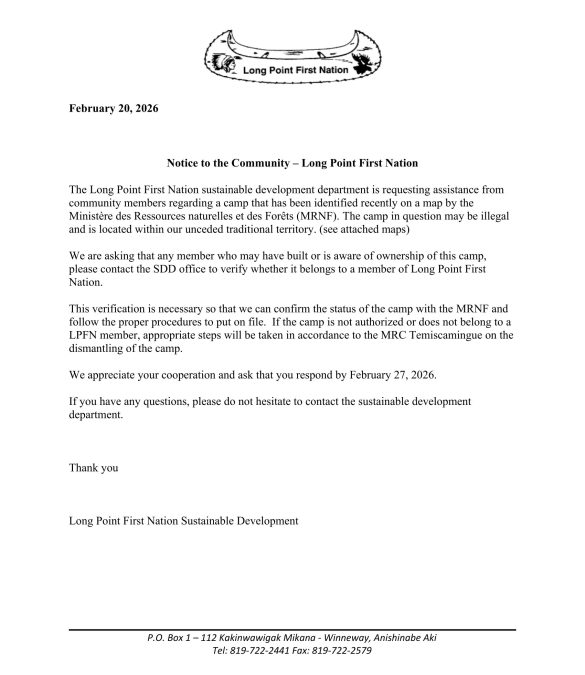 Long Point First Nation

February 20, 2026

Notice to the Community – Long Point First Nation

The Long Point First Nation sustainable development department is requesting assistance from community members regarding a camp that has been identified recently on a map by the Ministère des Ressources naturelles et des Forêts (MRNF). The camp in question may be illegal and is located within our unceded traditional territory. (see attached maps)

We are asking that any member who may have built or is aware of ownership of this camp, please contact the SDD office to verify whether it belongs to a member of Long Point First Nation.

This verification is necessary so that we can confirm the status of the camp with the MRNF and follow the proper procedures to put on file. If the camp is not authorized or does not belong to a LPFN member, appropriate steps will be taken in accordance to the MRC Temiscamingue on the dismantling of the camp.

We appreciate your cooperation and ask that you respond by February 27, 2026.

If you have any questions, please do not hesitate to contact the sustainable development department.

Thank you

Long Point First Nation Sustainable Development

P.O. Box 1 – 112 Kakinwawigak Mikana - Winneway, Anishinabe Aki
Tel: 819-722-2441 Fax: 819-722-2579